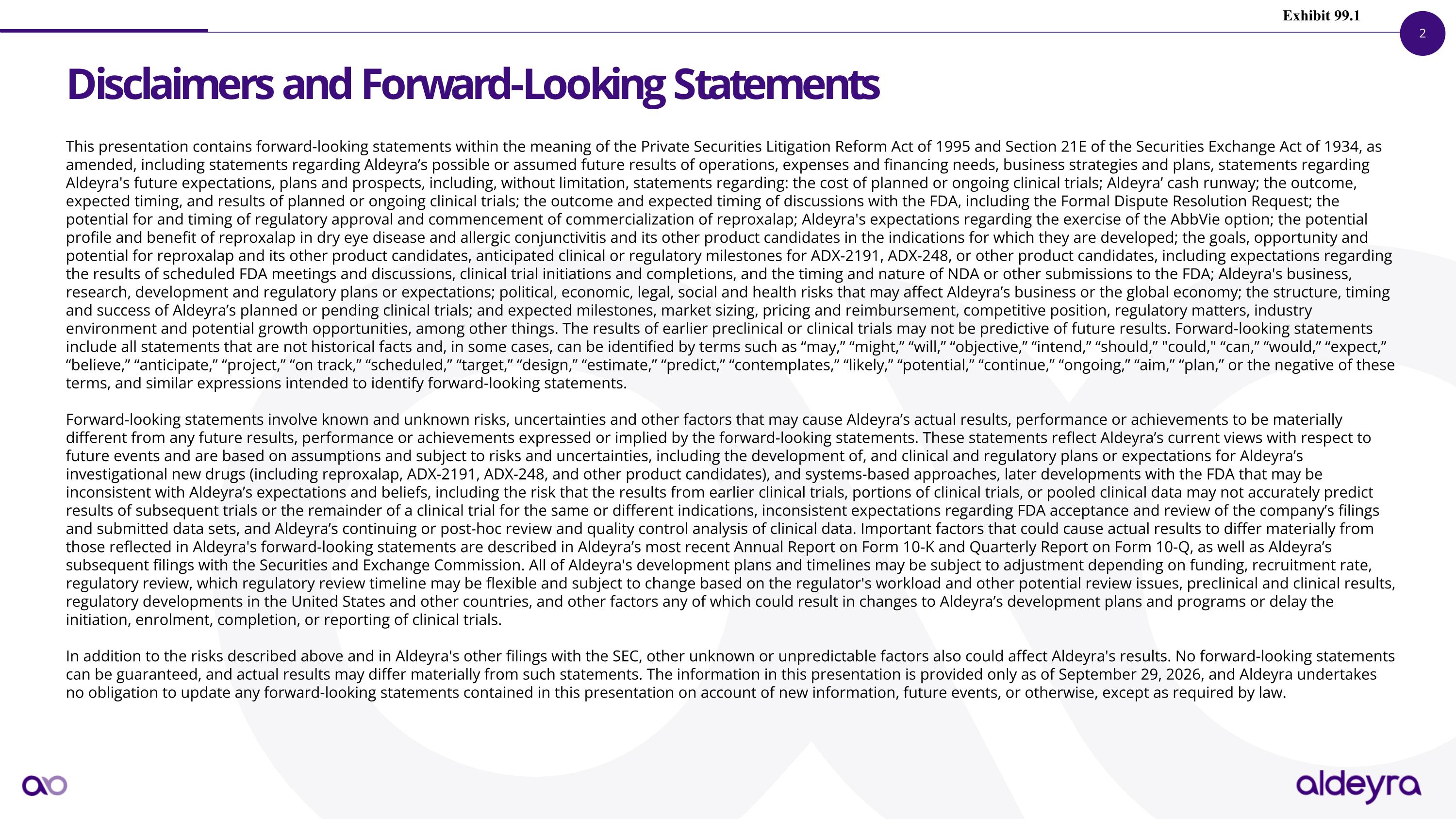 Exhibit 99.1

2

Disclaimers and Forward-Looking Statements

This presentation contains forward-looking statements within the meaning of the Private Securities Litigation Reform Act of 1995 and Section 21E of the Securities Exchange Act of 1934, as amended, including statements regarding Aldeyra’s possible or assumed future results of operations, expenses and financing needs, business strategies and plans, statements regarding Aldeyra's future expectations, plans and prospects, including, without limitation, statements regarding: the cost of planned or ongoing clinical trials; Aldeyra’ cash runway; the outcome, expected timing, and results of planned or ongoing clinical trials; the outcome and expected timing of discussions with the FDA, including the Formal Dispute Resolution Request; the potential for and timing of regulatory approval and commencement of commercialization of reproxalap; Aldeyra's expectations regarding the exercise of the AbbVie option; the potential profile and benefit of reproxalap in dry eye disease and allergic conjunctivitis and its other product candidates in the indications for which they are developed; the goals, opportunity and potential for reproxalap and its other product candidates, anticipated clinical or regulatory milestones for ADX-2191, ADX-248, or other product candidates, including expectations regarding the results of scheduled FDA meetings and discussions, clinical trial initiations and completions, and the timing and nature of NDA or other submissions to the FDA; Aldeyra's business, research, development and regulatory plans or expectations; political, economic, legal, social and health risks that may affect Aldeyra’s business or the global economy; the structure, timing and success of Aldeyra’s planned or pending clinical trials; and expected milestones, market sizing, pricing and reimbursement, competitive position, regulatory matters, industry environment and potential growth opportunities, among other things. The results of earlier preclinical or clinical trials may not be predictive of future results. Forward-looking statements include all statements that are not historical facts and, in some cases, can be identified by terms such as “may,” “might,” “will,” “objective,” “intend,” “should,” "could," “can,” “would,” “expect,” “believe,” “anticipate,” “project,” “on track,” “scheduled,” “target,” “design,” “estimate,” “predict,” “contemplates,” “likely,” “potential,” “continue,” “ongoing,” “aim,” “plan,” or the negative of these terms, and similar expressions intended to identify forward-looking statements.

Forward-looking statements involve known and unknown risks, uncertainties and other factors that may cause Aldeyra’s actual results, performance or achievements to be materially different from any future results, performance or achievements expressed or implied by the forward-looking statements. These statements reflect Aldeyra’s current views with respect to future events and are based on assumptions and subject to risks and uncertainties, including the development of, and clinical and regulatory plans or expectations for Aldeyra’s investigational new drugs (including reproxalap, ADX-2191, ADX-248, and other product candidates), and systems-based approaches, later developments with the FDA that may be inconsistent with Aldeyra’s expectations and beliefs, including the risk that the results from earlier clinical trials, portions of clinical trials, or pooled clinical data may not accurately predict results of subsequent trials or the remainder of a clinical trial for the same or different indications, inconsistent expectations regarding FDA acceptance and review of the company’s filings and submitted data sets, and Aldeyra’s continuing or post-hoc review and quality control analysis of clinical data. Important factors that could cause actual results to differ materially from those reflected in Aldeyra's forward-looking statements are described in Aldeyra’s most recent Annual Report on Form 10-K and Quarterly Report on Form 10-Q, as well as Aldeyra’s subsequent filings with the Securities and Exchange Commission. All of Aldeyra's development plans and timelines may be subject to adjustment depending on funding, recruitment rate, regulatory review, which regulatory review timeline may be flexible and subject to change based on the regulator's workload and other potential review issues, preclinical and clinical results, regulatory developments in the United States and other countries, and other factors any of which could result in changes to Aldeyra’s development plans and programs or delay the initiation, enrolment, completion, or reporting of clinical trials.

In addition to the risks described above and in Aldeyra's other filings with the SEC, other unknown or unpredictable factors also could affect Aldeyra's results. No forward-looking statements can be guaranteed, and actual results may differ materially from such statements. The information in this presentation is provided only as of September 29, 2026, and Aldeyra undertakes no obligation to update any forward-looking statements contained in this presentation on account of new information, future events, or otherwise, except as required by law.

aldeyra